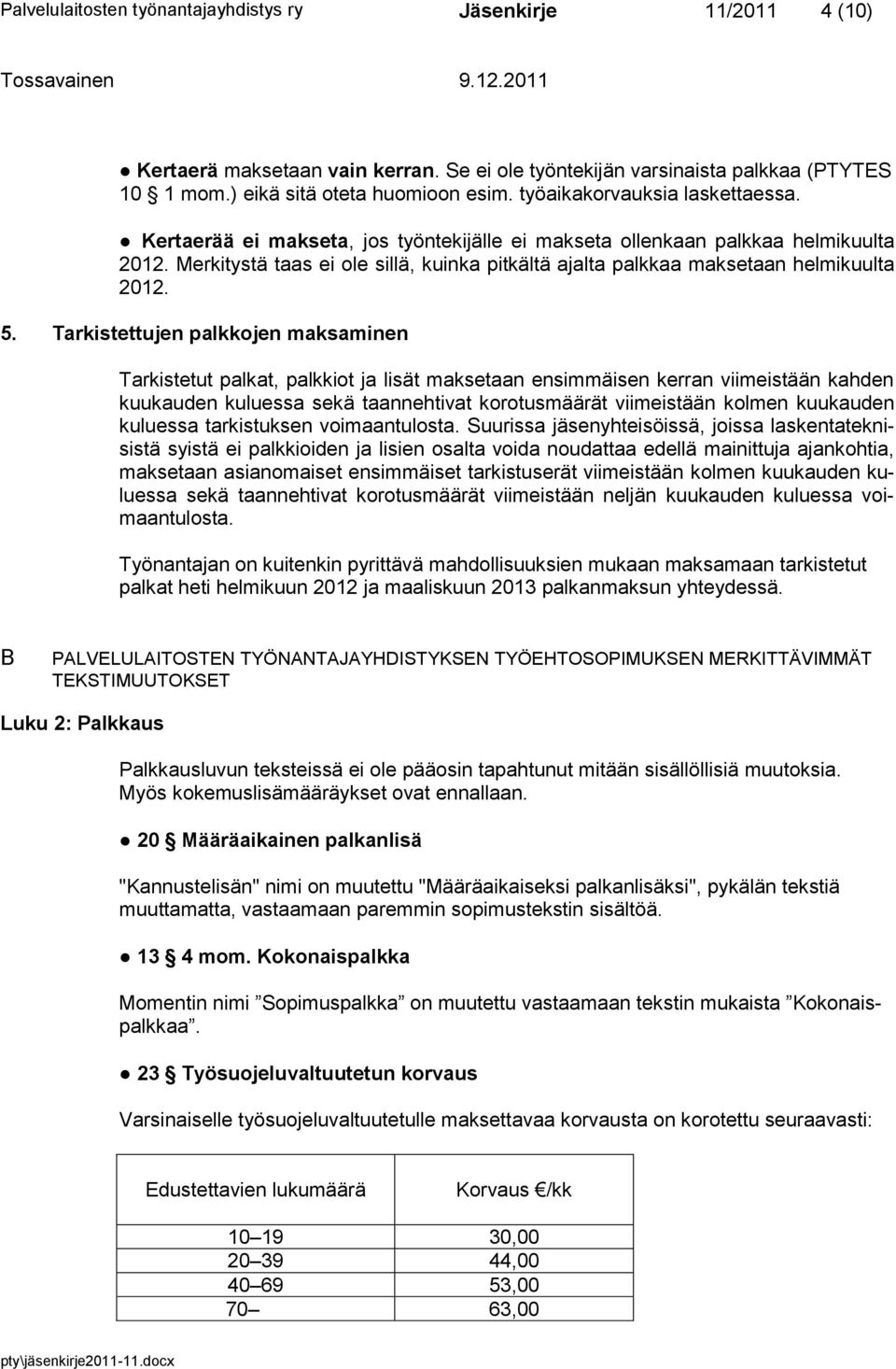 Palvelulaitosten työnantajayhdistys ry Jäsenkirje 11/2011 4 (10)

Tossavainen 9.12.2011

● Kertaerä maksetaan vain kerran. Se ei ole työntekijän varsinaista palkkaa (PTYTES 10 § 1 mom.) eikä sitä oteta huomioon esim. työaikakorvauksia laskettaessa.

● Kertaerää ei makseta, jos työntekijälle ei makseta ollenkaan palkkaa helmikuulta 2012. Merkitystä taas ei ole sillä, kuinka pitkältä ajalta palkkaa maksetaan helmikuulta 2012.

5. Tarkistettujen palkkojen maksaminen

Tarkistetut palkat, palkkiot ja lisät maksetaan ensimmäisen kerran viimeistään kahden kuukauden kuluessa sekä taannehtivat korotusmäärät viimeistään kolmen kuukauden kuluessa tarkistuksen voimaantulosta. Suurissa jäsenyhteisöissä, joissa laskentateknisistä syistä ei palkkioiden ja lisien osalta voida noudattaa edellä mainittuja ajankohtia, maksetaan asianomaiset ensimmäiset tarkistuserät viimeistään kolmen kuukauden kuluessa sekä taannehtivat korotusmäärät viimeistään neljän kuukauden kuluessa voimaantulosta.

Työnantajan on kuitenkin pyrittävä mahdollisuuksien mukaan maksamaan tarkistetut palkat heti helmikuun 2012 ja maaliskuun 2013 palkanmaksun yhteydessä.

B PALVELULAITOSTEN TYÖNANTAJAYHDISTYKSEN TYÖEHTOSOPIMUKSEN MERKITTÄVIMMÄT TEKSTIMUUTOKSET

Luku 2: Palkkaus

Palkkausluvun teksteissä ei ole pääosin tapahtunut mitään sisällöllisiä muutoksia. Myös kokemuslisämääräykset ovat ennallaan.

● 20 § Määräaikainen palkanlisä

"Kannustelisän" nimi on muutettu "Määräaikaiseksi palkanlisäksi", pykälän tekstiä muuttamatta, vastaamaan paremmin sopimustekstin sisältöä.

● 13 § 4 mom. Kokonaispalkka

Momentin nimi ”Sopimuspalkka” on muutettu vastaamaan tekstin mukaista ”Kokonaispalkkaa”.

● 23 § Työsuojeluvaltuutetun korvaus

Varsinaiselle työsuojeluvaltuutetulle maksettavaa korvausta on korotettu seuraavasti:

| Edustettavien lukumäärä | Korvaus €/kk |
|---|---|
| 10 – 19 | 30,00 |
| 20 – 39 | 44,00 |
| 40 – 69 | 53,00 |
| 70 – | 63,00 |

pty\jäsenkirje2011-11.docx